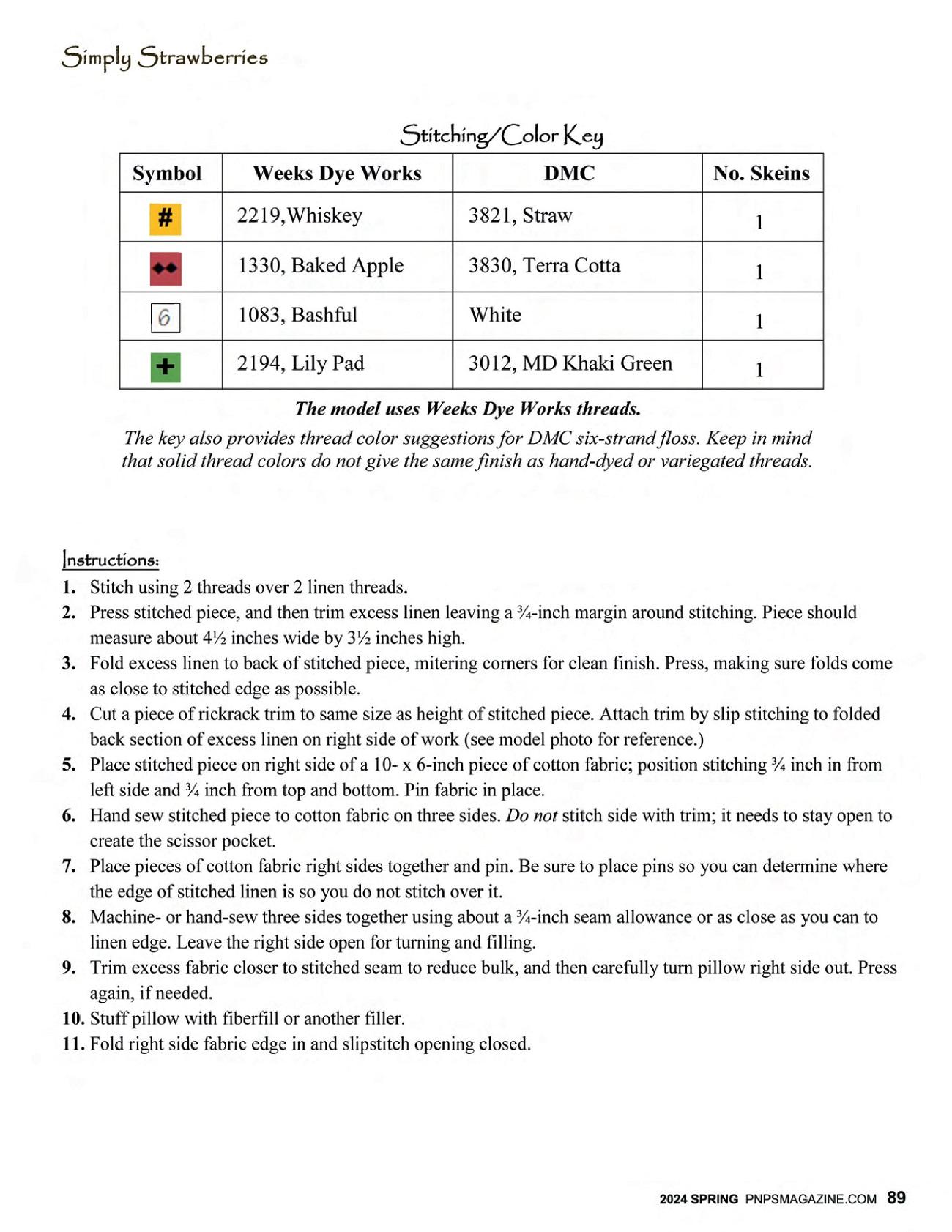 Simply Strawberries

Stitching/Color Key

| Symbol | Weeks Dye Works | DMC | No. Skeins |
|---|---|---|---|
| # | 2219,Whiskey | 3821, Straw | 1 |
| ◆◆ | 1330, Baked Apple | 3830, Terra Cotta | 1 |
| 6 | 1083, Bashful | White | 1 |
| + | 2194, Lily Pad | 3012, MD Khaki Green | 1 |

The model uses Weeks Dye Works threads.

The key also provides thread color suggestions for DMC six-strand floss. Keep in mind that solid thread colors do not give the same finish as hand-dyed or variegated threads.

Instructions:
1. Stitch using 2 threads over 2 linen threads.
2. Press stitched piece, and then trim excess linen leaving a ¾-inch margin around stitching. Piece should measure about 4½ inches wide by 3½ inches high.
3. Fold excess linen to back of stitched piece, mitering corners for clean finish. Press, making sure folds come as close to stitched edge as possible.
4. Cut a piece of rickrack trim to same size as height of stitched piece. Attach trim by slip stitching to folded back section of excess linen on right side of work (see model photo for reference.)
5. Place stitched piece on right side of a 10- x 6-inch piece of cotton fabric; position stitching ¾ inch in from left side and ¾ inch from top and bottom. Pin fabric in place.
6. Hand sew stitched piece to cotton fabric on three sides. Do not stitch side with trim; it needs to stay open to create the scissor pocket.
7. Place pieces of cotton fabric right sides together and pin. Be sure to place pins so you can determine where the edge of stitched linen is so you do not stitch over it.
8. Machine- or hand-sew three sides together using about a ¾-inch seam allowance or as close as you can to linen edge. Leave the right side open for turning and filling.
9. Trim excess fabric closer to stitched seam to reduce bulk, and then carefully turn pillow right side out. Press again, if needed.
10. Stuff pillow with fiberfill or another filler.
11. Fold right side fabric edge in and slipstitch opening closed.

2024 SPRING PNPSMAGAZINE.COM 89